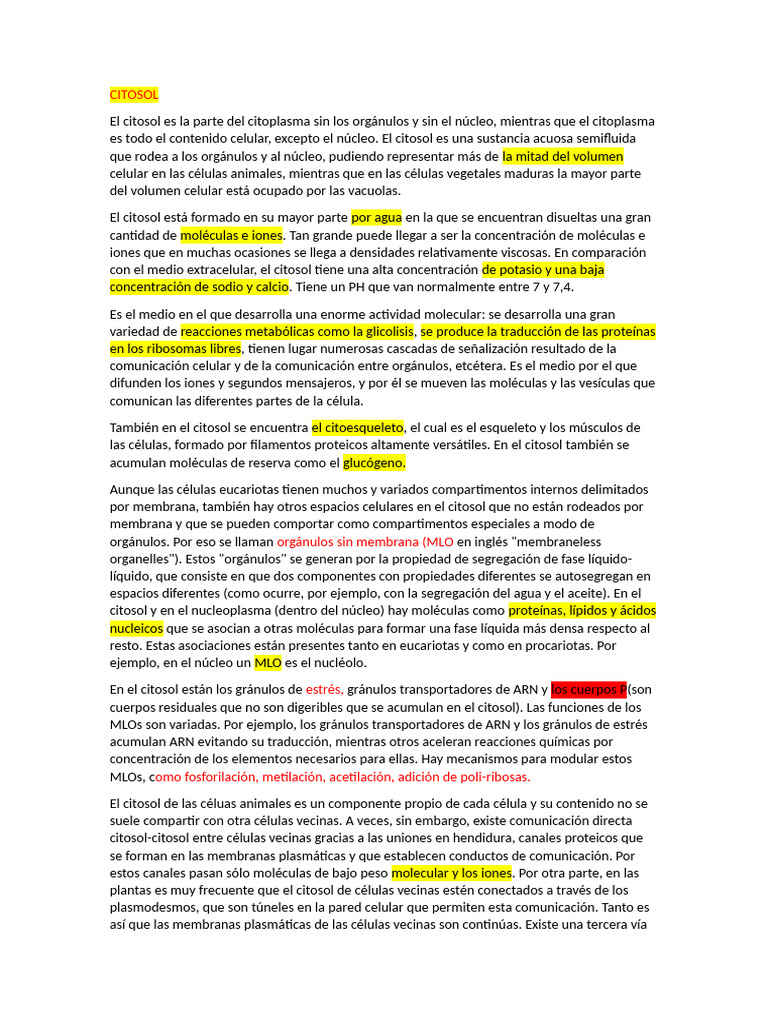 CITOSOL

El citosol es la parte del citoplasma sin los orgánulos y sin el núcleo, mientras que el citoplasma es todo el contenido celular, excepto el núcleo. El citosol es una sustancia acuosa semifluida que rodea a los orgánulos y al núcleo, pudiendo representar más de la mitad del volumen celular en las células animales, mientras que en las células vegetales maduras la mayor parte del volumen celular está ocupado por las vacuolas.

El citosol está formado en su mayor parte por agua en la que se encuentran disueltas una gran cantidad de moléculas e iones. Tan grande puede llegar a ser la concentración de moléculas e iones que en muchas ocasiones se llega a densidades relativamente viscosas. En comparación con el medio extracelular, el citosol tiene una alta concentración de potasio y una baja concentración de sodio y calcio. Tiene un PH que van normalmente entre 7 y 7,4.

Es el medio en el que desarrolla una enorme actividad molecular: se desarrolla una gran variedad de reacciones metabólicas como la glicolisis, se produce la traducción de las proteínas en los ribosomas libres, tienen lugar numerosas cascadas de señalización resultado de la comunicación celular y de la comunicación entre orgánulos, etcétera. Es el medio por el que difunden los iones y segundos mensajeros, y por él se mueven las moléculas y las vesículas que comunican las diferentes partes de la célula.

También en el citosol se encuentra el citoesqueleto, el cual es el esqueleto y los músculos de las células, formado por filamentos proteicos altamente versátiles. En el citosol también se acumulan moléculas de reserva como el glucógeno.

Aunque las células eucariotas tienen muchos y variados compartimentos internos delimitados por membrana, también hay otros espacios celulares en el citosol que no están rodeados por membrana y que se pueden comportar como compartimentos especiales a modo de orgánulos. Por eso se llaman orgánulos sin membrana (MLO en inglés "membraneless organelles"). Estos "orgánulos" se generan por la propiedad de segregación de fase líquido-líquido, que consiste en que dos componentes con propiedades diferentes se autosegregan en espacios diferentes (como ocurre, por ejemplo, con la segregación del agua y el aceite). En el citosol y en el nucleoplasma (dentro del núcleo) hay moléculas como proteínas, lípidos y ácidos nucleicos que se asocian a otras moléculas para formar una fase líquida más densa respecto al resto. Estas asociaciones están presentes tanto en eucariotas y como en procariotas. Por ejemplo, en el núcleo un MLO es el nucléolo.

En el citosol están los gránulos de estrés, gránulos transportadores de ARN y los cuerpos P(son cuerpos residuales que no son digeribles que se acumulan en el citosol). Las funciones de los MLOs son variadas. Por ejemplo, los gránulos transportadores de ARN y los gránulos de estrés acumulan ARN evitando su traducción, mientras otros aceleran reacciones químicas por concentración de los elementos necesarios para ellas. Hay mecanismos para modular estos MLOs, como fosforilación, metilación, acetilación, adición de poli-ribosas.

El citosol de las céluas animales es un componente propio de cada célula y su contenido no se suele compartir con otra células vecinas. A veces, sin embargo, existe comunicación directa citosol-citosol entre células vecinas gracias a las uniones en hendidura, canales proteicos que se forman en las membranas plasmáticas y que establecen conductos de comunicación. Por estos canales pasan sólo moléculas de bajo peso molecular y los iones. Por otra parte, en las plantas es muy frecuente que el citosol de células vecinas estén conectados a través de los plasmodesmos, que son túneles en la pared celular que permiten esta comunicación. Tanto es así que las membranas plasmáticas de las células vecinas son continúas. Existe una tercera vía